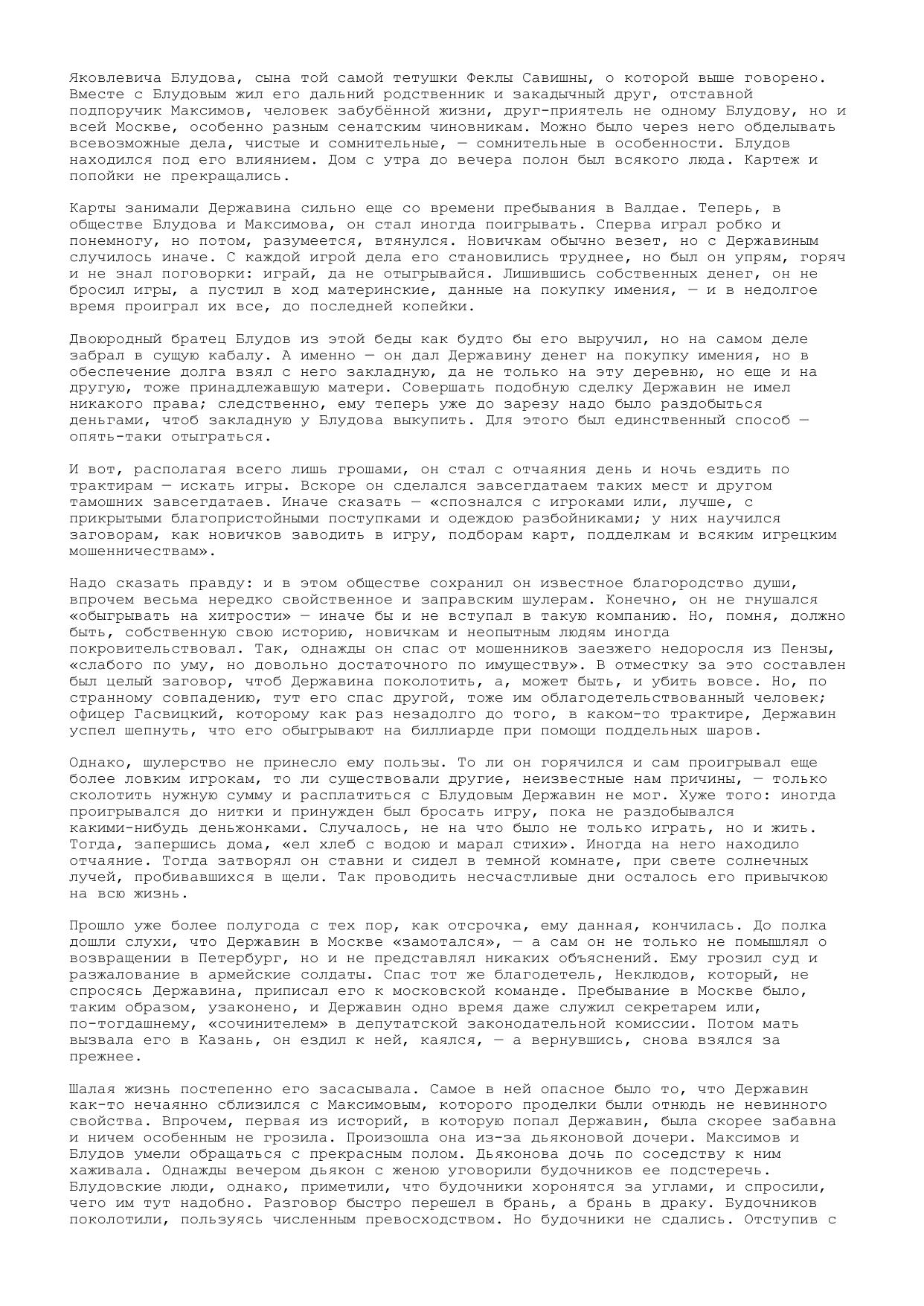 Яковлевича Блудова, сына той самой тетушки Феклы Савишны, о которой выше говорено. Вместе с Блудовым жил его дальний родственник и закадычный друг, отставной подпоручик Максимов, человек забубённой жизни, друг-приятель не одному Блудову, но и всей Москве, особенно разным сенатским чиновникам. Можно было через него обделывать всевозможные дела, чистые и сомнительные, — сомнительные в особенности. Блудов находился под его влиянием. Дом с утра до вечера полон был всякого люда. Картеж и попойки не прекращались.

Карты занимали Державина сильно еще со времени пребывания в Валдае. Теперь, в обществе Блудова и Максимова, он стал иногда поигрывать. Сперва играл робко и понемногу, но потом, разумеется, втянулся. Новичкам обычно везет, но с Державиным случилось иначе. С каждой игрой дела его становились труднее, но был он упрям, горяч и не знал поговорки: играй, да не отыгрывайся. Лишившись собственных денег, он не бросил игры, а пустил в ход материнские, данные на покупку имения, — и в недолгое время проиграл их все, до последней копейки.

Двоюродный братец Блудов из этой беды как будто бы его выручил, но на самом деле забрал в сущую кабалу. А именно — он дал Державину денег на покупку имения, но в обеспечение долга взял с него закладную, да не только на эту деревню, но еще и на другую, тоже принадлежавшую матери. Совершать подобную сделку Державин не имел никакого права; следственно, ему теперь уже до зарезу надо было раздобыться деньгами, чтоб закладную у Блудова выкупить. Для этого был единственный способ — опять-таки отыграться.

И вот, располагая всего лишь грошами, он стал с отчаяния день и ночь ездить по трактирам — искать игры. Вскоре он сделался завсегдатаем таких мест и другом тамошних завсегдатаев. Иначе сказать — «спознался с игроками или, лучше, с прикрытыми благопристойными поступками и одеждою разбойниками; у них научился заговорам, как новичков заводить в игру, подборам карт, подделкам и всяким игрецким мошенничествам».

Надо сказать правду: и в этом обществе сохранил он известное благородство души, впрочем весьма нередко свойственное и заправским шулерам. Конечно, он не гнушался «обыгрывать на хитрости» — иначе бы и не вступал в такую компанию. Но, помня, должно быть, собственную свою историю, новичкам и неопытным людям иногда покровительствовал. Так, однажды он спас от мошенников заезжего недоросля из Пензы, «слабого по уму, но довольно достаточного по имуществу». В отместку за это составлен был целый заговор, чтоб Державина поколотить, а, может быть, и убить вовсе. Но, по странному совпадению, тут его спас другой, тоже им облагодетельствованный человек; офицер Гасвицкий, которому как раз незадолго до того, в каком-то трактире, Державин успел шепнуть, что его обыгрывают на биллиарде при помощи поддельных шаров.

Однако, шулерство не принесло ему пользы. То ли он горячился и сам проигрывал еще более ловким игрокам, то ли существовали другие, неизвестные нам причины, — только сколотить нужную сумму и расплатиться с Блудовым Державин не мог. Хуже того: иногда проигрывался до нитки и принужден был бросать игру, пока не раздобывался какими-нибудь деньжонками. Случалось, не на что было не только играть, но и жить. Тогда, запершись дома, «ел хлеб с водою и марал стихи». Иногда на него находило отчаяние. Тогда затворял он ставни и сидел в темной комнате, при свете солнечных лучей, пробивавшихся в щели. Так проводить несчастливые дни осталось его привычкою на всю жизнь.

Прошло уже более полугода с тех пор, как отсрочка, ему данная, кончилась. До полка дошли слухи, что Державин в Москве «замотался», — а сам он не только не помышлял о возвращении в Петербург, но и не представлял никаких объяснений. Ему грозил суд и разжалование в армейские солдаты. Спас тот же благодетель, Неклюдов, который, не спросясь Державина, приписал его к московской команде. Пребывание в Москве было, таким образом, узаконено, и Державин одно время даже служил секретарем или, по-тогдашнему, «сочинителем» в депутатской законодательной комиссии. Потом мать вызвала его в Казань, он ездил к ней, каялся, — а вернувшись, снова взялся за прежнее.

Шалая жизнь постепенно его засасывала. Самое в ней опасное было то, что Державин как-то нечаянно сблизился с Максимовым, которого проделки были отнюдь не невинного свойства. Впрочем, первая из историй, в которую попал Державин, была скорее забавна и ничем особенным не грозила. Произошла она из-за дьяконовой дочери. Максимов и Блудов умели обращаться с прекрасным полом. Дьяконова дочь по соседству к ним хаживала. Однажды вечером дьякон с женою уговорили будочников ее подстеречь. Блудовские люди, однако, приметили, что будочники хоронятся за углами, и спросили, чего им тут надобно. Разговор быстро перешел в брань, а брань в драку. Будочников поколотили, пользуясь численным превосходством. Но будочники не сдались. Отступив с